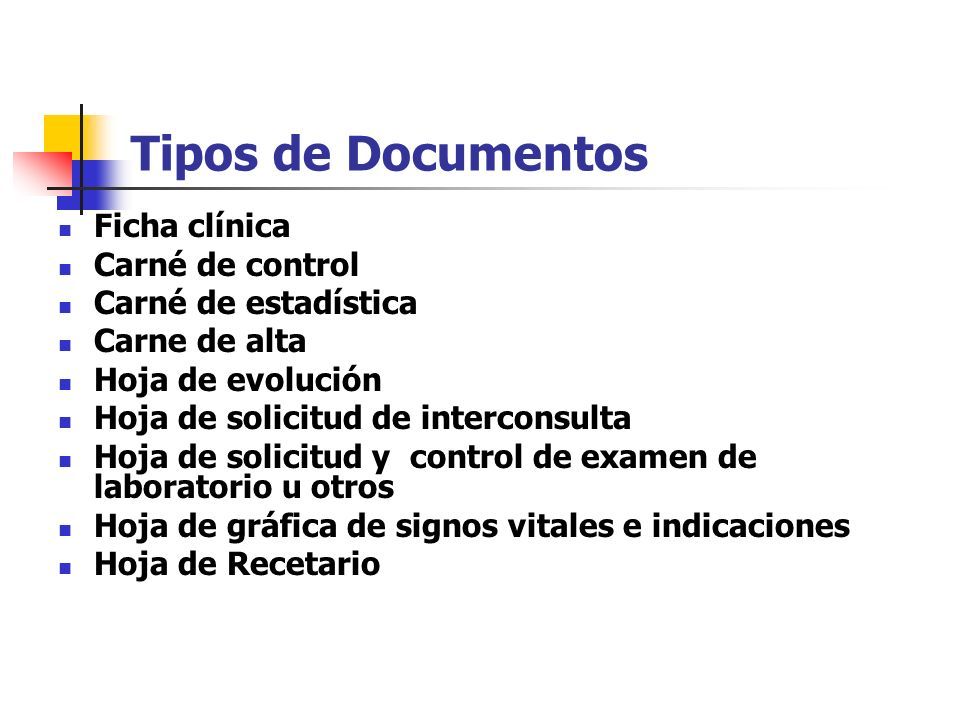 Tipos de Documentos

- Ficha clínica
- Carné de control
- Carné de estadística
- Carne de alta
- Hoja de evolución
- Hoja de solicitud de interconsulta
- Hoja de solicitud y control de examen de laboratorio u otros
- Hoja de gráfica de signos vitales e indicaciones
- Hoja de Recetario